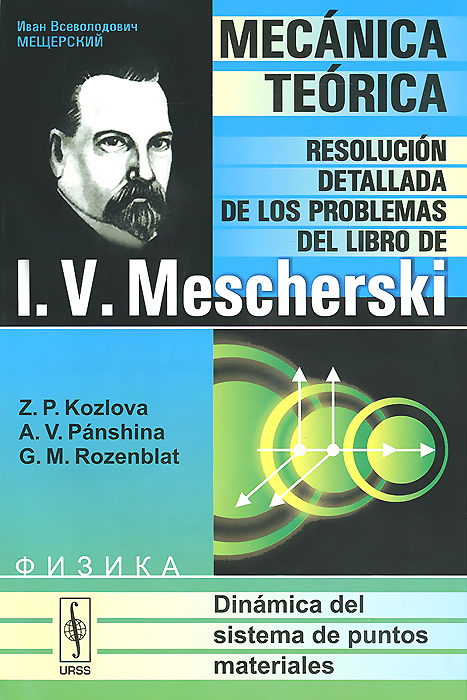 Иван Всеволодович
МЕЩЕРСКИЙ

MECÁNICA TEÓRICA

RESOLUCIÓN DETALLADA DE LOS PROBLEMAS DEL LIBRO DE

I. V. Mescherski

Z. P. Kozlova
A. V. Pánshina
G. M. Rozenblat

ФИЗИКА

URSS

Dinámica del sistema de puntos materiales